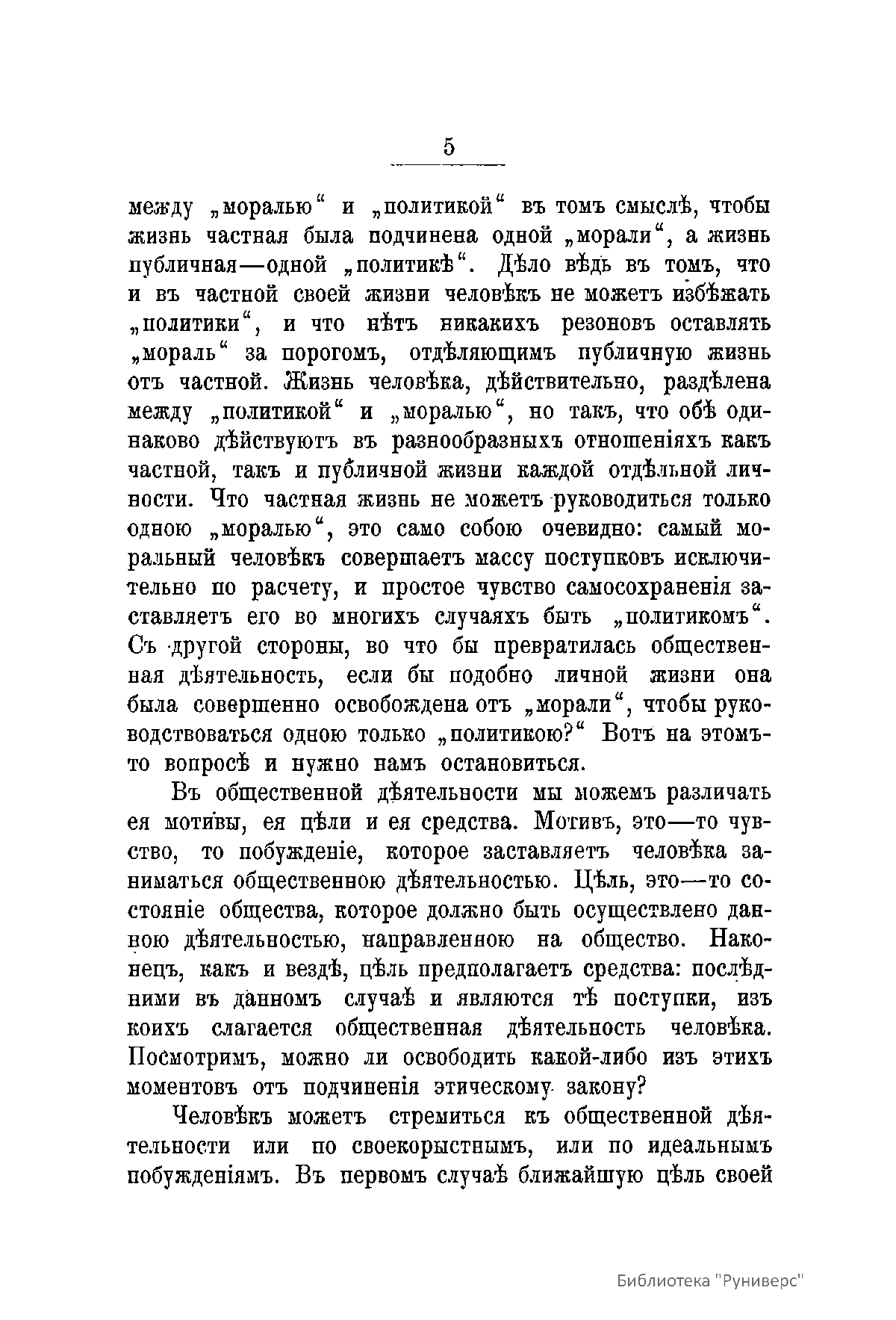 5

между „моралью“ и „политикой“ въ томъ смыслѣ, чтобы жизнь частная была подчинена одной „морали“, а жизнь публичная—одной „политикѣ“. Дѣло вѣдь въ томъ, что и въ частной своей жизни человѣкъ не можетъ избѣжать „политики“, и что нѣтъ никакихъ резоновъ оставлять „мораль“ за порогомъ, отдѣляющимъ публичную жизнь отъ частной. Жизнь человѣка, дѣйствительно, раздѣлена между „политикой“ и „моралью“, но такъ, что обѣ одинаково дѣйствуютъ въ разнообразныхъ отношеніяхъ какъ частной, такъ и публичной жизни каждой отдѣльной личности. Что частная жизнь не можетъ руководиться только одною „моралью“, это само собою очевидно: самый моральный человѣкъ совершаетъ массу поступковъ исключительно по расчету, и простое чувство самосохраненія заставляетъ его во многихъ случаяхъ быть „политикомъ“. Съ другой стороны, во что бы превратилась общественная дѣятельность, если бы подобно личной жизни она была совершенно освобождена отъ „морали“, чтобы руководствоваться одною только „политикою?“ Вотъ на этомъ-то вопросѣ и нужно намъ остановиться.

Въ общественной дѣятельности мы можемъ различать ея мотивы, ея цѣли и ея средства. Мотивъ, это—то чувство, то побужденіе, которое заставляетъ человѣка заниматься общественною дѣятельностью. Цѣль, это—то состояніе общества, которое должно быть осуществлено данною дѣятельностью, направленною на общество. Наконецъ, какъ и вездѣ, цѣль предполагаетъ средства: послѣдними въ данномъ случаѣ и являются тѣ поступки, изъ коихъ слагается общественная дѣятельность человѣка. Посмотримъ, можно ли освободить какой-либо изъ этихъ моментовъ отъ подчиненія этическому закону?

Человѣкъ можетъ стремиться къ общественной дѣятельности или по своекорыстнымъ, или по идеальнымъ побужденіямъ. Въ первомъ случаѣ ближайшую цѣль своей

Библиотека "Руниверс"